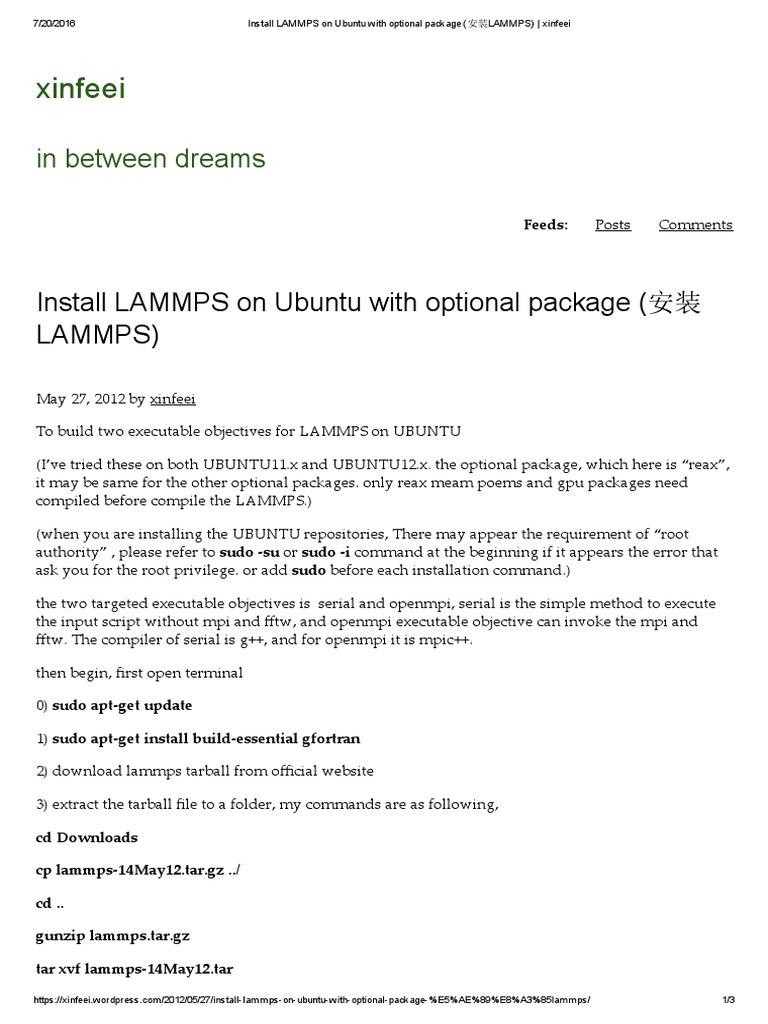 7/20/2016 Install LAMMPS on Ubuntu with optional package (安装LAMMPS) | xinfeei

xinfeei

in between dreams

Feeds: Posts Comments

Install LAMMPS on Ubuntu with optional package (安装 LAMMPS)

May 27, 2012 by xinfeei

To build two executable objectives for LAMMPS on UBUNTU

(I've tried these on both UBUNTU11.x and UBUNTU12.x. the optional package, which here is "reax", it may be same for the other optional packages. only reax meam poems and gpu packages need compiled before compile the LAMMPS.)

(when you are installing the UBUNTU repositories, There may appear the requirement of "root authority" , please refer to sudo -su or sudo -i command at the beginning if it appears the error that ask you for the root privilege. or add sudo before each installation command.)

the two targeted executable objectives is serial and openmpi, serial is the simple method to execute the input script without mpi and fftw, and openmpi executable objective can invoke the mpi and fftw. The compiler of serial is g++, and for openmpi it is mpic++.

then begin, first open terminal

0) sudo apt-get update

1) sudo apt-get install build-essential gfortran

2) download lammps tarball from official website

3) extract the tarball file to a folder, my commands are as following,

cd Downloads

cp lammps-14May12.tar.gz ../

cd ..

gunzip lammps.tar.gz

tar xvf lammps-14May12.tar

https://xinfeei.wordpress.com/2012/05/27/install-lammps-on-ubuntu-with-optional-package-%E5%AE%89%E8%A3%85lammps/ 1/3